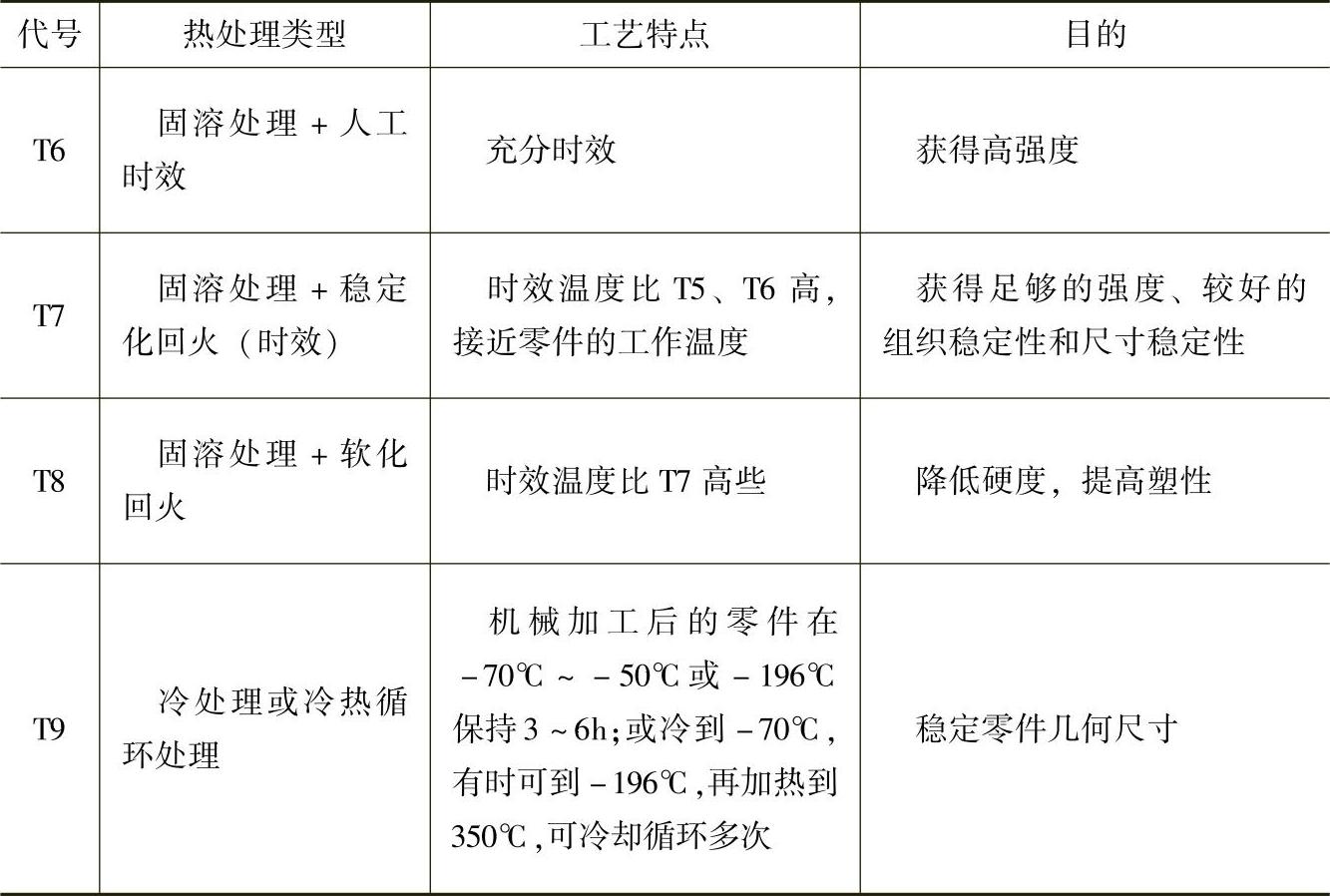 | 代号 | 热处理类型 | 工艺特点 | 目的 |
|---|---|---|---|
| T6 | 固溶处理 + 人工时效 | 充分时效 | 获得高强度 |
| T7 | 固溶处理 + 稳定化回火（时效） | 时效温度比 T5、T6 高，接近零件的工作温度 | 获得足够的强度、较好的组织稳定性和尺寸稳定性 |
| T8 | 固溶处理 + 软化回火 | 时效温度比 T7 高些 | 降低硬度，提高塑性 |
| T9 | 冷处理或冷热循环处理 | 机械加工后的零件在 −70℃ ~ −50℃ 或 −196℃ 保持 3 ~ 6h；或冷到 −70℃，有时可到 −196℃，再加热到 350℃，可冷却循环多次 | 稳定零件几何尺寸 |